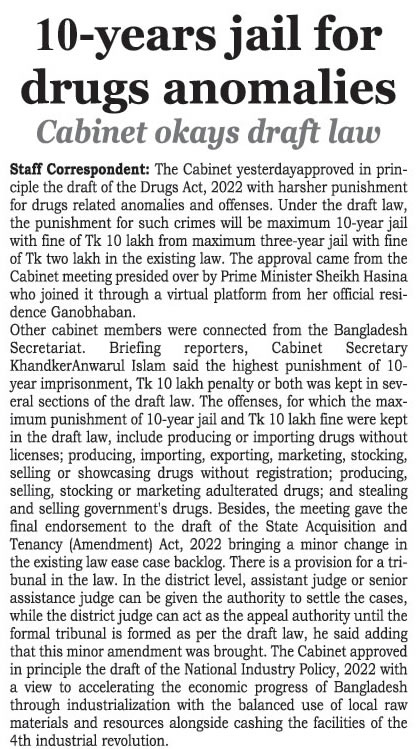 10-years jail for drugs anomalies

Cabinet okays draft law

Staff Correspondent: The Cabinet yesterdayapproved in principle the draft of the Drugs Act, 2022 with harsher punishment for drugs related anomalies and offenses. Under the draft law, the punishment for such crimes will be maximum 10-year jail with fine of Tk 10 lakh from maximum three-year jail with fine of Tk two lakh in the existing law. The approval came from the Cabinet meeting presided over by Prime Minister Sheikh Hasina who joined it through a virtual platform from her official residence Ganobhaban.
Other cabinet members were connected from the Bangladesh Secretariat. Briefing reporters, Cabinet Secretary KhandkerAnwarul Islam said the highest punishment of 10-year imprisonment, Tk 10 lakh penalty or both was kept in several sections of the draft law. The offenses, for which the maximum punishment of 10-year jail and Tk 10 lakh fine were kept in the draft law, include producing or importing drugs without licenses; producing, importing, exporting, marketing, stocking, selling or showcasing drugs without registration; producing, selling, stocking or marketing adulterated drugs; and stealing and selling government's drugs. Besides, the meeting gave the final endorsement to the draft of the State Acquisition and Tenancy (Amendment) Act, 2022 bringing a minor change in the existing law ease case backlog. There is a provision for a tribunal in the law. In the district level, assistant judge or senior assistance judge can be given the authority to settle the cases, while the district judge can act as the appeal authority until the formal tribunal is formed as per the draft law, he said adding that this minor amendment was brought. The Cabinet approved in principle the draft of the National Industry Policy, 2022 with a view to accelerating the economic progress of Bangladesh through industrialization with the balanced use of local raw materials and resources alongside cashing the facilities of the 4th industrial revolution.